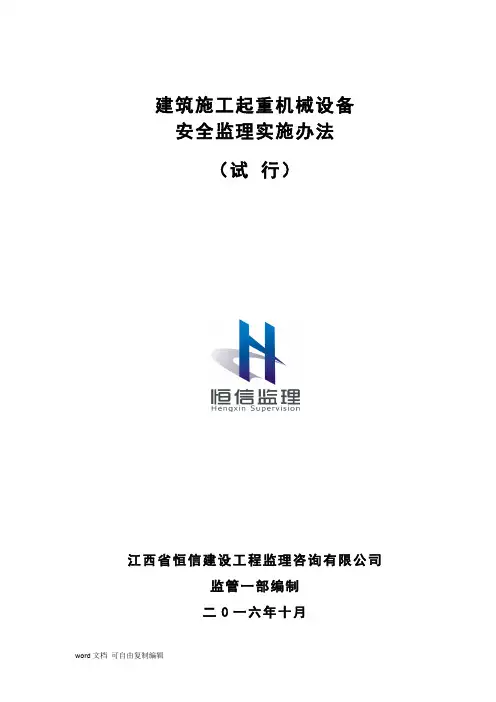 建筑施工起重机械设备
安全监理实施办法

（试 行）

恒信监理
Hengxin Supervision

江西省恒信建设工程监理咨询有限公司

监管一部编制

二0一六年十月

word文档 可自由复制编辑